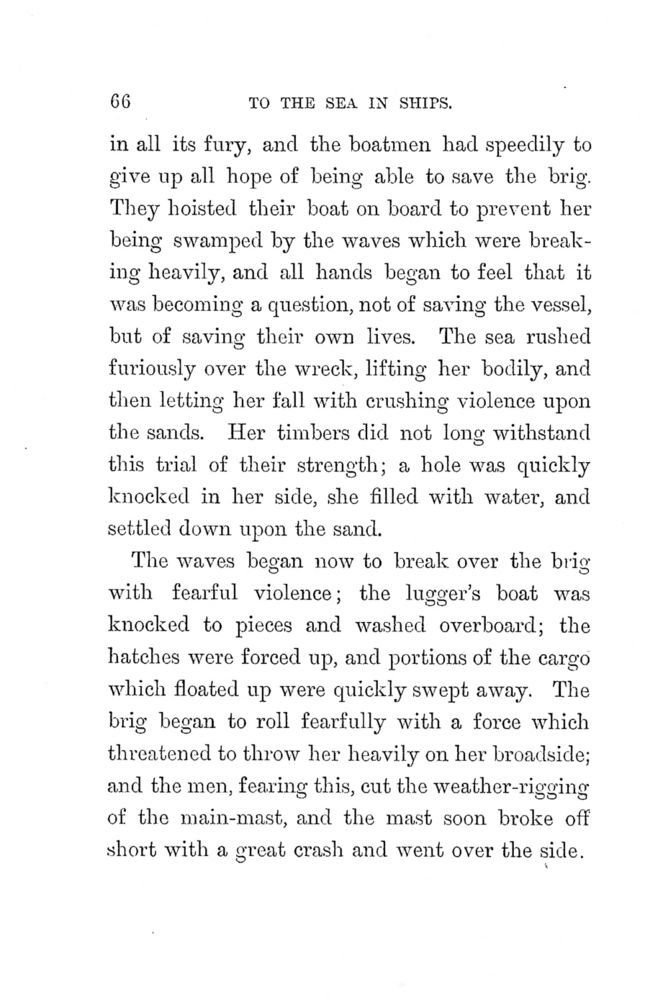 66 TO THE SEA IN SHIPS.

in all its fury, and the boatmen had speedily to give up all hope of being able to save the brig. They hoisted their boat on board to prevent her being swamped by the waves which were breaking heavily, and all hands began to feel that it was becoming a question, not of saving the vessel, but of saving their own lives. The sea rushed furiously over the wreck, lifting her bodily, and then letting her fall with crushing violence upon the sands. Her timbers did not long withstand this trial of their strength; a hole was quickly knocked in her side, she filled with water, and settled down upon the sand.

The waves began now to break over the brig with fearful violence; the lugger's boat was knocked to pieces and washed overboard; the hatches were forced up, and portions of the cargo which floated up were quickly swept away. The brig began to roll fearfully with a force which threatened to throw her heavily on her broadside; and the men, fearing this, cut the weather-rigging of the main-mast, and the mast soon broke off short with a great crash and went over the side.